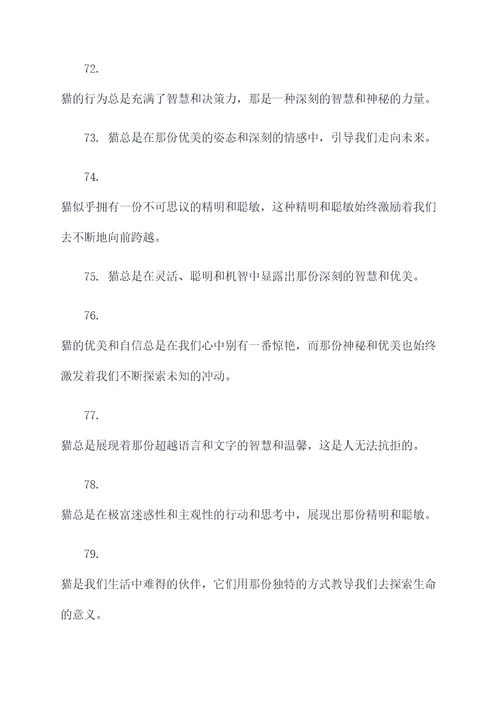 72.

猫的行为总是充满了智慧和决策力，那是一种深刻的智慧和神秘的力量。

73. 猫总是在那份优美的姿态和深刻的情感中，引导我们走向未来。

74.

猫似乎拥有一份不可思议的精明和聪敏，这种精明和聪敏始终激励着我们去不断地向前跨越。

75. 猫总是在灵活、聪明和机智中显露出那份深刻的智慧和优美。

76.

猫的优美和自信总是在我们心中别有一番惊艳，而那份神秘和优美也始终激发着我们不断探索未知的冲动。

77.

猫总是展现着那份超越语言和文字的智慧和温馨，这是人无法抗拒的。

78.

猫总是在极富迷惑性和主观性的行动和思考中，展现出那份精明和聪敏。

79.

猫是我们生活中难得的伙伴，它们用那份独特的方式教导我们去探索生命的意义。